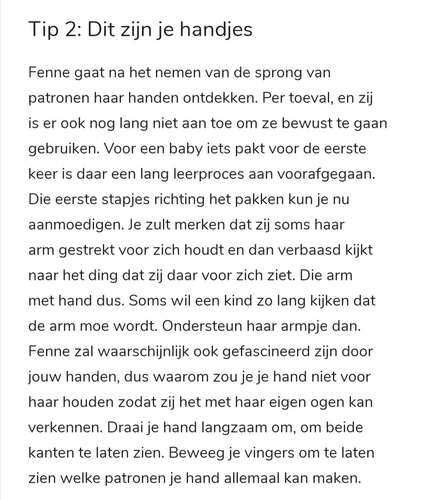 Tip 2: Dit zijn je handjes

Fenne gaat na het nemen van de sprong van patronen haar handen ontdekken. Per toeval, en zij is er ook nog lang niet aan toe om ze bewust te gaan gebruiken. Voor een baby iets pakt voor de eerste keer is daar een lang leerproces aan voorafgegaan. Die eerste stapjes richting het pakken kun je nu aanmoedigen. Je zult merken dat zij soms haar arm gestrekt voor zich houdt en dan verbaasd kijkt naar het ding dat zij daar voor zich ziet. Die arm met hand dus. Soms wil een kind zo lang kijken dat de arm moe wordt. Ondersteun haar armpje dan. Fenne zal waarschijnlijk ook gefascineerd zijn door jouw handen, dus waarom zou je je hand niet voor haar houden zodat zij het met haar eigen ogen kan verkennen. Draai je hand langzaam om, om beide kanten te laten zien. Beweeg je vingers om te laten zien welke patronen je hand allemaal kan maken.